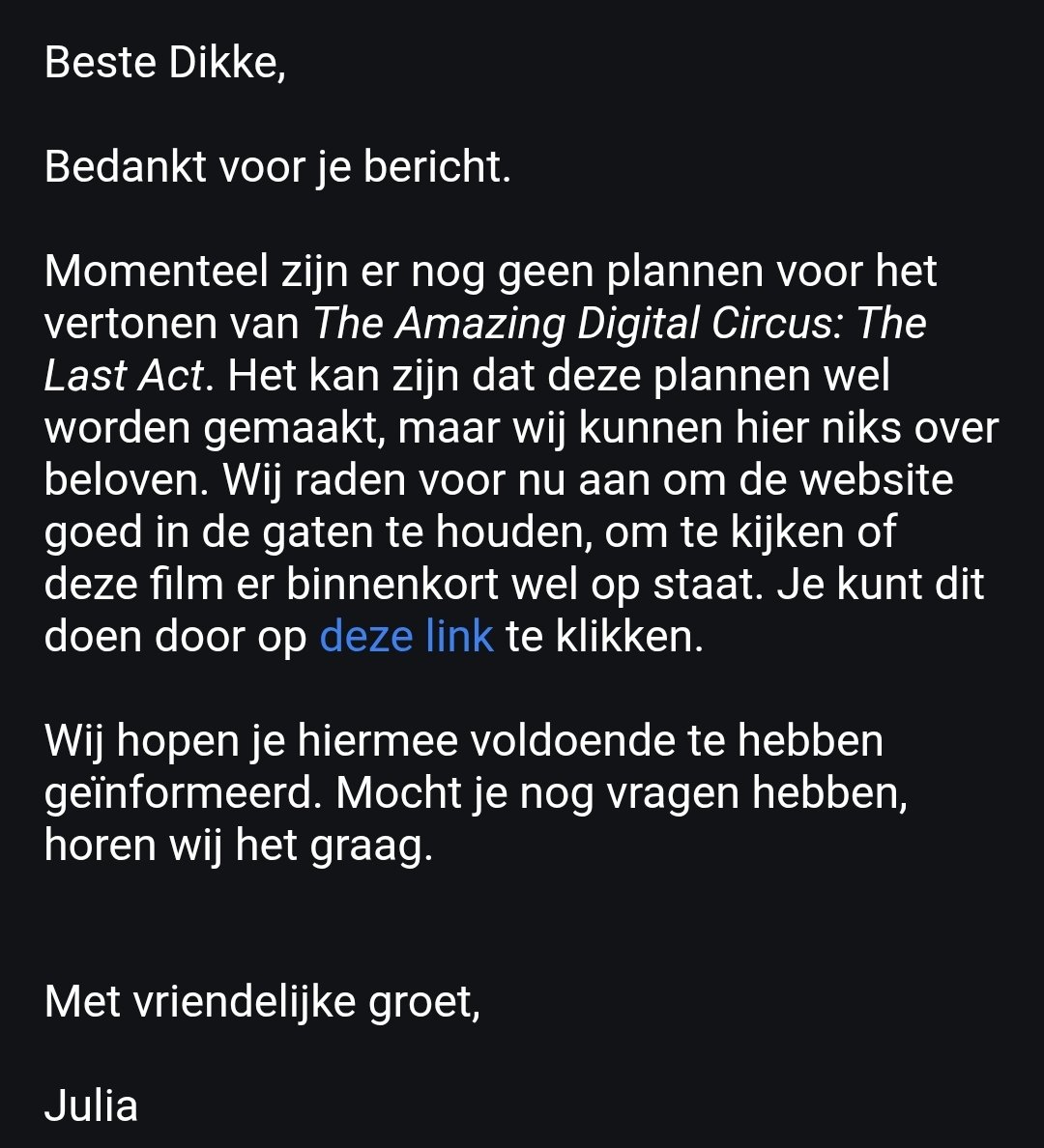 Beste Dikke,

Bedankt voor je bericht.

Momenteel zijn er nog geen plannen voor het vertonen van The Amazing Digital Circus: The Last Act. Het kan zijn dat deze plannen wel worden gemaakt, maar wij kunnen hier niks over beloven. Wij raden voor nu aan om de website goed in de gaten te houden, om te kijken of deze film er binnenkort wel op staat. Je kunt dit doen door op deze link te klikken.

Wij hopen je hiermee voldoende te hebben geïnformeerd. Mocht je nog vragen hebben, horen wij het graag.

Met vriendelijke groet,

Julia